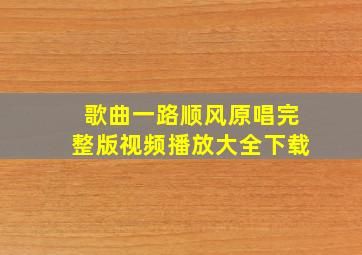 歌曲一路顺风原唱完整版视频播放大全下载